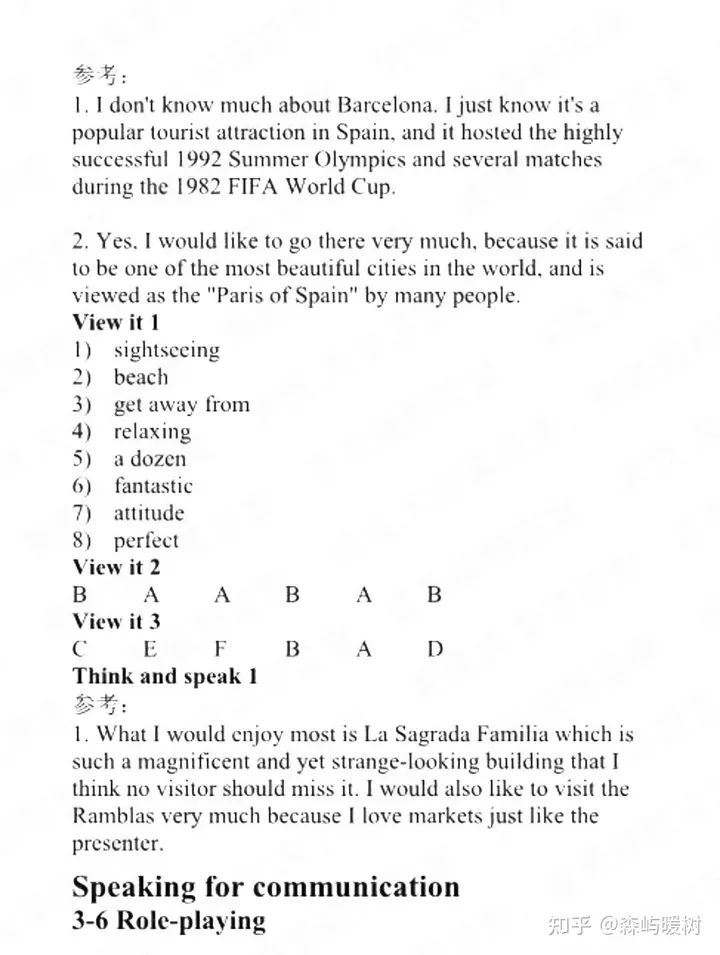 参考：

1. I don't know much about Barcelona. I just know it's a popular tourist attraction in Spain, and it hosted the highly successful 1992 Summer Olympics and several matches during the 1982 FIFA World Cup.

2. Yes, I would like to go there very much, because it is said to be one of the most beautiful cities in the world, and is viewed as the "Paris of Spain" by many people.

View it 1
1) sightseeing
2) beach
3) get away from
4) relaxing
5) a dozen
6) fantastic
7) attitude
8) perfect

View it 2
B A A B A B

View it 3
C E F B A D

Think and speak 1
参考：

1. What I would enjoy most is La Sagrada Familia which is such a magnificent and yet strange-looking building that I think no visitor should miss it. I would also like to visit the Ramblas very much because I love markets just like the presenter.

Speaking for communication
3-6 Role-playing

知乎 @森屿暖树